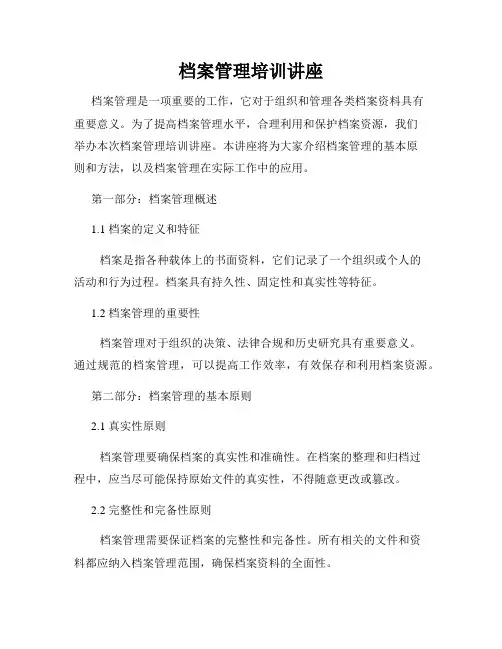 档案管理培训讲座

档案管理是一项重要的工作，它对于组织和管理各类档案资料具有重要意义。为了提高档案管理水平，合理利用和保护档案资源，我们举办本次档案管理培训讲座。本讲座将为大家介绍档案管理的基本原则和方法，以及档案管理在实际工作中的应用。

第一部分：档案管理概述

1.1 档案的定义和特征

档案是指各种载体上的书面资料，它们记录了一个组织或个人的活动和行为过程。档案具有持久性、固定性和真实性等特征。

1.2 档案管理的重要性

档案管理对于组织的决策、法律合规和历史研究具有重要意义。通过规范的档案管理，可以提高工作效率，有效保存和利用档案资源。

第二部分：档案管理的基本原则

2.1 真实性原则

档案管理要确保档案的真实性和准确性。在档案的整理和归档过程中，应当尽可能保持原始文件的真实性，不得随意更改或篡改。

2.2 完整性和完备性原则

档案管理需要保证档案的完整性和完备性。所有相关的文件和资料都应纳入档案管理范围，确保档案资料的全面性。